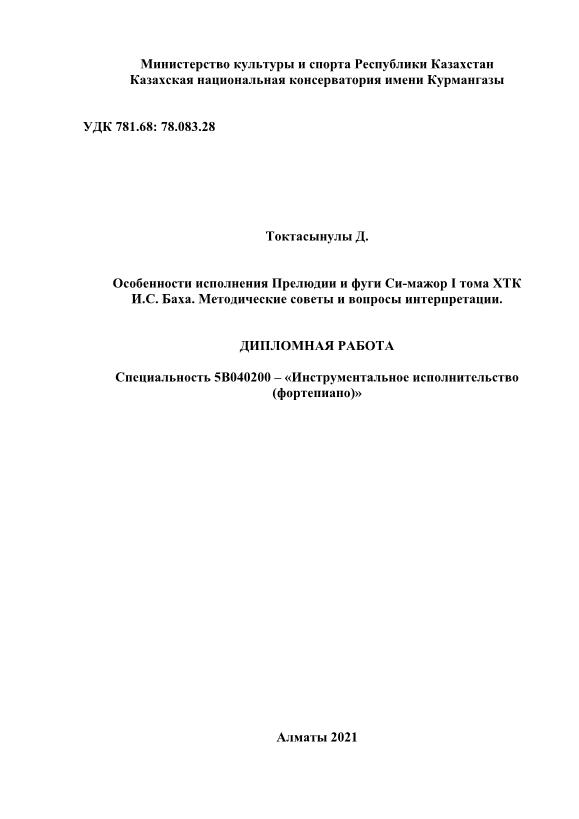 Министерство культуры и спорта Республики Казахстан
Казахская национальная консерватория имени Курмангазы

УДК 781.68: 78.083.28

Токтасынулы Д.

Особенности исполнения Прелюдии и фуги Си-мажор I тома ХТК И.С. Баха. Методические советы и вопросы интерпретации.

ДИПЛОМНАЯ РАБОТА

Специальность 5В040200 – «Инструментальное исполнительство (фортепиано)»

Алматы 2021